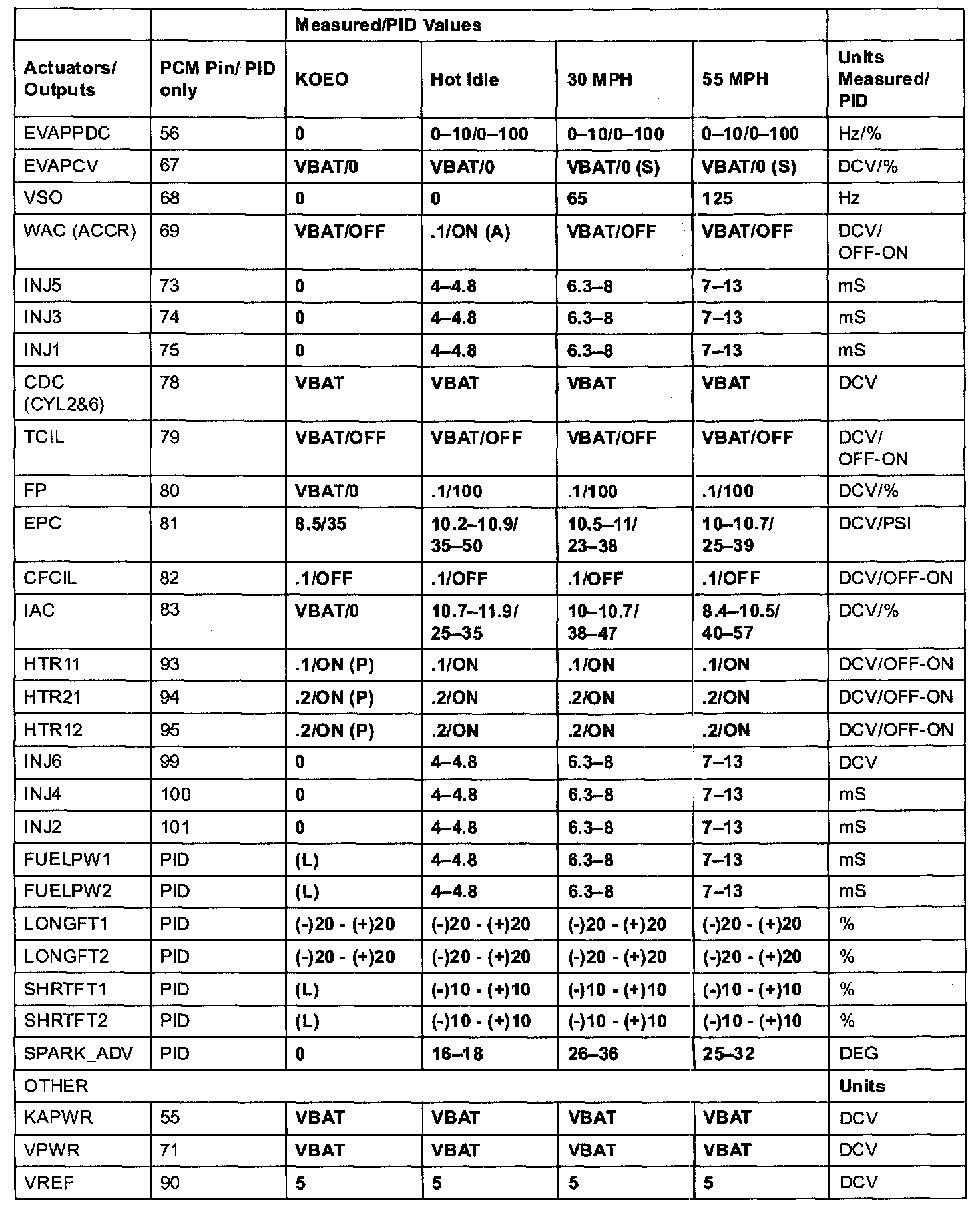 | | | Measured/PID Values | | | | |
|---|---|---|---|---|---|---|
| Actuators/ Outputs | PCM Pin/ PID only | KOEO | Hot Idle | 30 MPH | 55 MPH | Units Measured/ PID |
| EVAPPDC | 56 | 0 | 0–10/0–100 | 0–10/0–100 | 0–10/0–100 | Hz/% |
| EVAPCV | 67 | VBAT/0 | VBAT/0 | VBAT/0 (S) | VBAT/0 (S) | DCV/% |
| VSO | 68 | 0 | 0 | 65 | 125 | Hz |
| WAC (ACCR) | 69 | VBAT/OFF | .1/ON (A) | VBAT/OFF | VBAT/OFF | DCV/ OFF-ON |
| INJ5 | 73 | 0 | 4–4.8 | 6.3–8 | 7–13 | mS |
| INJ3 | 74 | 0 | 4–4.8 | 6.3–8 | 7–13 | mS |
| INJ1 | 75 | 0 | 4–4.8 | 6.3–8 | 7–13 | mS |
| CDC (CYL2&6) | 78 | VBAT | VBAT | VBAT | VBAT | DCV |
| TCIL | 79 | VBAT/OFF | VBAT/OFF | VBAT/OFF | VBAT/OFF | DCV/ OFF-ON |
| FP | 80 | VBAT/0 | .1/100 | .1/100 | .1/100 | DCV/% |
| EPC | 81 | 8.5/35 | 10.2–10.9/ 35–50 | 10.5–11/ 23–38 | 10–10.7/ 25–39 | DCV/PSI |
| CFCIL | 82 | .1/OFF | .1/OFF | .1/OFF | .1/OFF | DCV/OFF-ON |
| IAC | 83 | VBAT/0 | 10.7–11.9/ 25–35 | 10–10.7/ 38–47 | 8.4–10.5/ 40–57 | DCV/% |
| HTR11 | 93 | .1/ON (P) | .1/ON | .1/ON | .1/ON | DCV/OFF-ON |
| HTR21 | 94 | .2/ON (P) | .2/ON | .2/ON | .2/ON | DCV/OFF-ON |
| HTR12 | 95 | .2/ON (P) | .2/ON | .2/ON | .2/ON | DCV/OFF-ON |
| INJ6 | 99 | 0 | 4–4.8 | 6.3–8 | 7–13 | DCV |
| INJ4 | 100 | 0 | 4–4.8 | 6.3–8 | 7–13 | mS |
| INJ2 | 101 | 0 | 4–4.8 | 6.3–8 | 7–13 | mS |
| FUELPW1 | PID | (L) | 4–4.8 | 6.3–8 | 7–13 | mS |
| FUELPW2 | PID | (L) | 4–4.8 | 6.3–8 | 7–13 | mS |
| LONGFT1 | PID | (-)20 - (+)20 | (-)20 - (+)20 | (-)20 - (+)20 | (-)20 - (+)20 | % |
| LONGFT2 | PID | (-)20 - (+)20 | (-)20 - (+)20 | (-)20 - (+)20 | (-)20 - (+)20 | % |
| SHRTFT1 | PID | (L) | (-)10 - (+)10 | (-)10 - (+)10 | (-)10 - (+)10 | % |
| SHRTFT2 | PID | (L) | (-)10 - (+)10 | (-)10 - (+)10 | (-)10 - (+)10 | % |
| SPARK_ADV | PID | 0 | 16–18 | 26–36 | 25–32 | DEG |
| OTHER | | | | | | Units |
| KAPWR | 55 | VBAT | VBAT | VBAT | VBAT | DCV |
| VPWR | 71 | VBAT | VBAT | VBAT | VBAT | DCV |
| VREF | 90 | 5 | 5 | 5 | 5 | DCV |